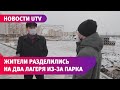 НОВОСТИ UTV

ЖИТЕЛИ РАЗДЕЛИЛИСЬ НА ДВА ЛАГЕРЯ ИЗ-ЗА ПАРКА